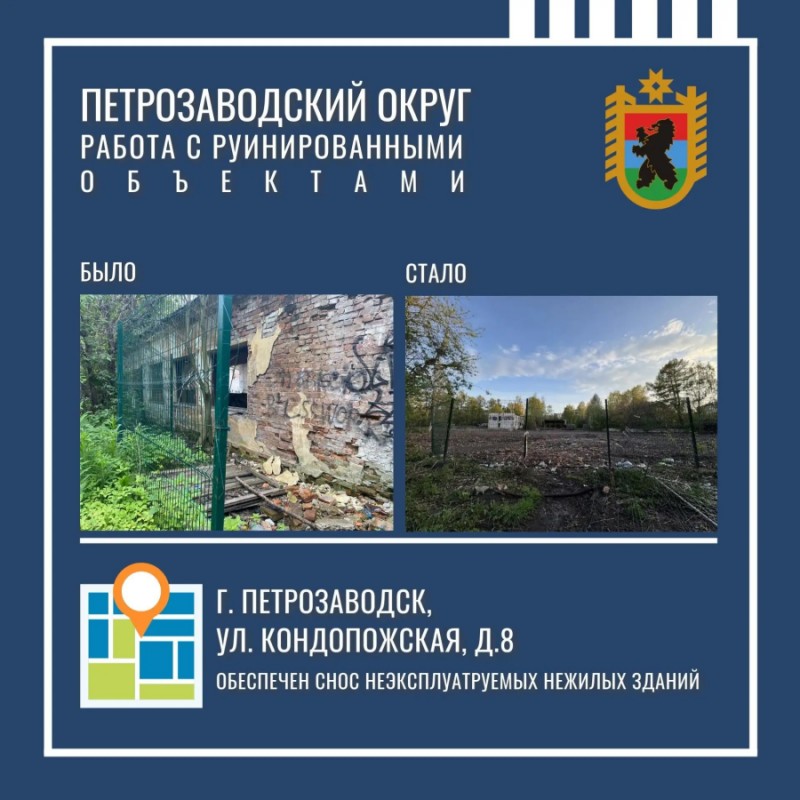 ПЕТРОЗАВОДСКИЙ ОКРУГ
РАБОТА С РУИНИРОВАННЫМИ
ОБЪЕКТАМИ

БЫЛО

СТАЛО

Г. ПЕТРОЗАВОДСК,
УЛ. КОНДОПОЖСКАЯ, Д.8

ОБЕСПЕЧЕН СНОС НЕЭКСПЛУАТРУЕМЫХ НЕЖИЛЫХ ЗДАНИЙ